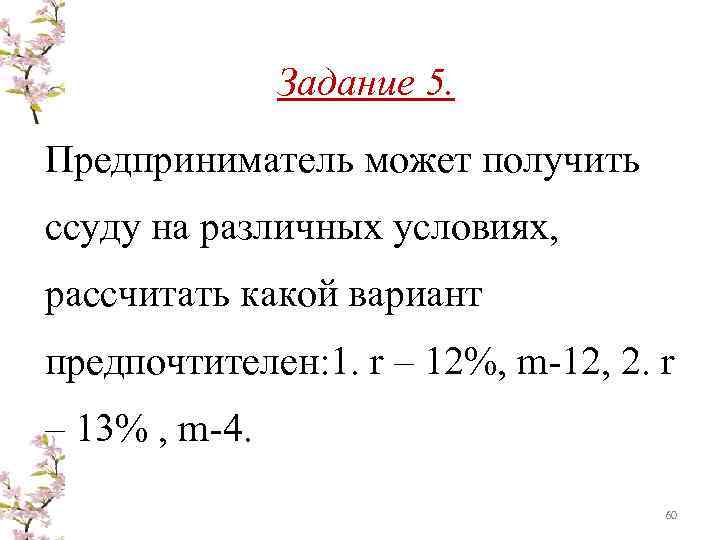 Задание 5.

Предприниматель может получить ссуду на различных условиях, рассчитать какой вариант предпочтителен:1. r – 12%, m-12, 2. r – 13% , m-4.

60